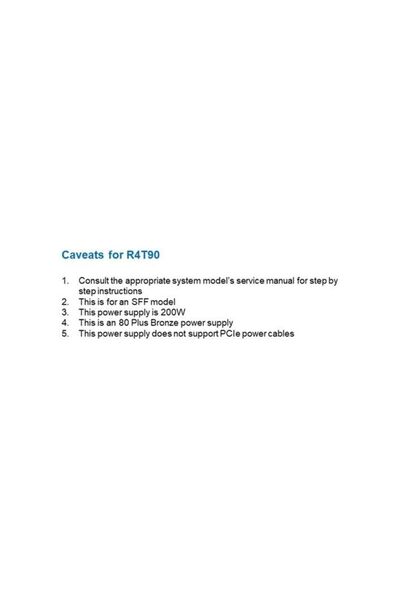 Caveats for R4T90

1. Consult the appropriate system model's service manual for step by step instructions
2. This is for an SFF model
3. This power supply is 200W
4. This is an 80 Plus Bronze power supply
5. This power supply does not support PCIe power cables